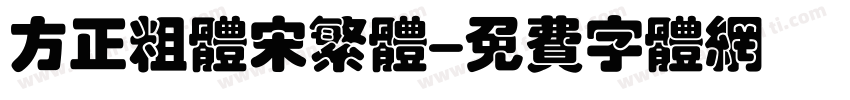 方正粗體宋繁體-免費字體網